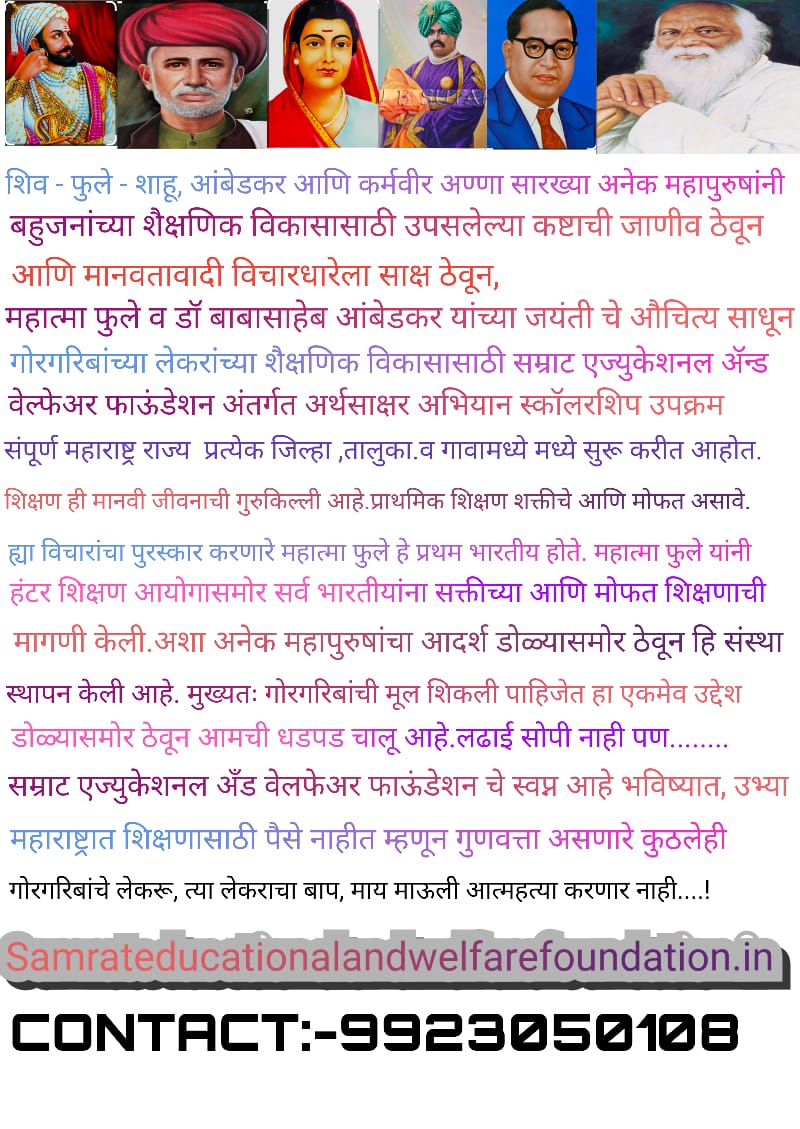 शिव - फुले - शाहू, आंबेडकर आणि कर्मवीर अण्णा सारख्या अनेक महापुरुषांनी बहुजनांच्या शैक्षणिक विकासासाठी उपसलेल्या कष्टाची जाणीव ठेवून आणि मानवतावादी विचारधारेला साक्ष ठेवून,
महात्मा फुले व डॉ बाबासाहेब आंबेडकर यांच्या जयंती चे औचित्य साधून गोरगरिबांच्या लेकरांच्या शैक्षणिक विकासासाठी सम्राट एज्युकेशनल ॲन्ड वेल्फेअर फाऊंडेशन अंतर्गत अर्थसाक्षर अभियान स्कॉलरशिप उपक्रम संपूर्ण महाराष्ट्र राज्य प्रत्येक जिल्हा ,तालुका.व गावामध्ये मध्ये सुरू करीत आहोत.

शिक्षण ही मानवी जीवनाची गुरुकिल्ली आहे.प्राथमिक शिक्षण शक्तीचे आणि मोफत असावे.

ह्या विचारांचा पुरस्कार करणारे महात्मा फुले हे प्रथम भारतीय होते. महात्मा फुले यांनी हंटर शिक्षण आयोगासमोर सर्व भारतीयांना सक्तीच्या आणि मोफत शिक्षणाची मागणी केली.अशा अनेक महापुरुषांचा आदर्श डोळ्यासमोर ठेवून हि संस्था स्थापन केली आहे. मुख्यतः गोरगरिबांची मूल शिकली पाहिजेत हा एकमेव उद्देश डोळ्यासमोर ठेवून आमची धडपड चालू आहे.लढाई सोपी नाही पण........
सम्राट एज्युकेशनल अँड वेलफेअर फाऊंडेशन चे स्वप्न आहे भविष्यात, उभ्या महाराष्ट्रात शिक्षणासाठी पैसे नाहीत म्हणून गुणवत्ता असणारे कुठलेही गोरगरिबांचे लेकरू, त्या लेकराचा बाप, माय माऊली आत्महत्या करणार नाही....!

Samrateducationalandwelfarefoundation.in

CONTACT:-9923050108